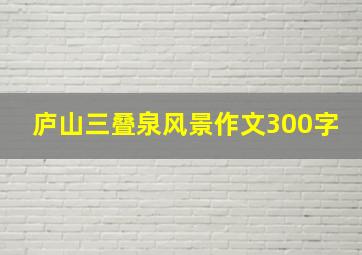 庐山三叠泉风景作文300字